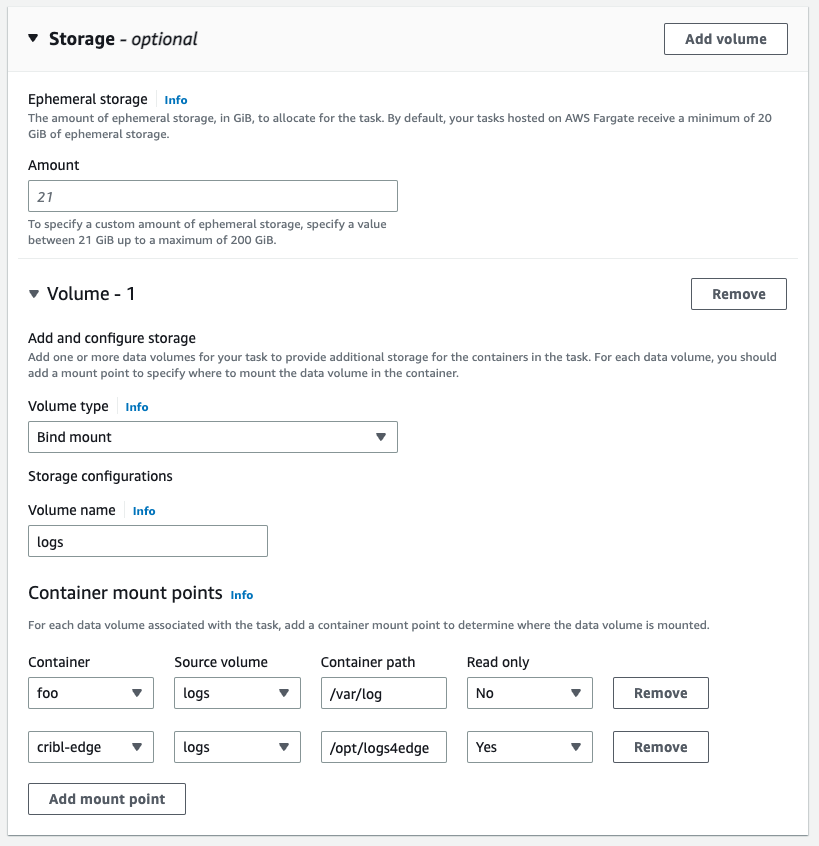 Storage - optional

Add volume

Ephemeral storage Info
The amount of ephemeral storage, in GiB, to allocate for the task. By default, your tasks hosted on AWS Fargate receive a minimum of 20 GiB of ephemeral storage.

Amount

21

To specify a custom amount of ephemeral storage, specify a value between 21 GiB up to a maximum of 200 GiB.

Volume - 1

Remove

Add and configure storage
Add one or more data volumes for your task to provide additional storage for the containers in the task. For each data volume, you should add a mount point to specify where to mount the data volume in the container.

Volume type Info

Bind mount

Storage configurations

Volume name Info

logs

Container mount points Info

For each data volume associated with the task, add a container mount point to determine where the data volume is mounted.

| Container | Source volume | Container path | Read only | |
|---|---|---|---|---|
| foo | logs | /var/log | No | Remove |
| cribl-edge | logs | /opt/logs4edge | Yes | Remove |

Add mount point